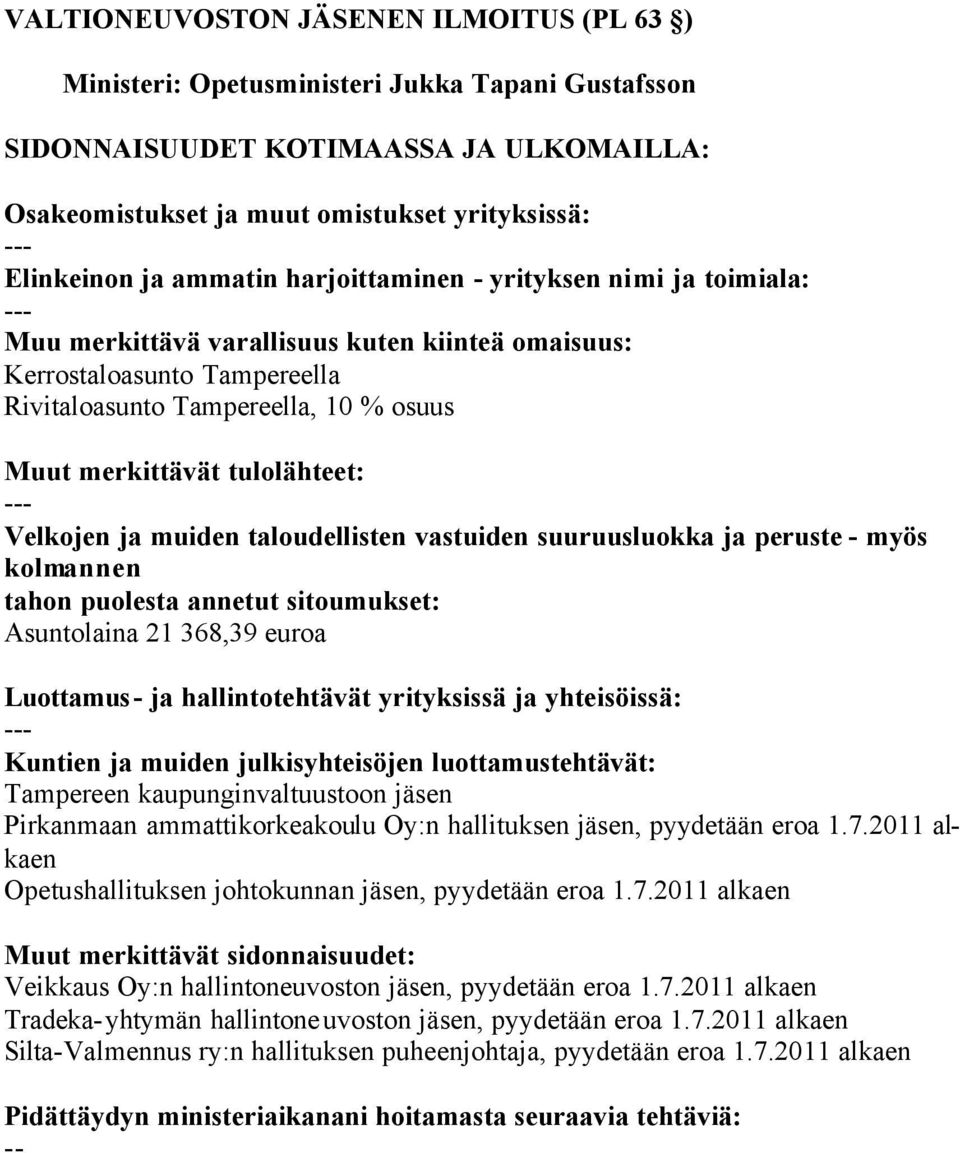 VALTIONEUVOSTON JÄSENEN ILMOITUS (PL 63 §)

Ministeri: Opetusministeri Jukka Tapani Gustafsson

SIDONNAISUUDET KOTIMAASSA JA ULKOMAILLA:

Osakeomistukset ja muut omistukset yrityksissä:
---
Elinkeinon ja ammatin harjoittaminen - yrityksen nimi ja toimiala:
---
Muu merkittävä varallisuus kuten kiinteä omaisuus:
Kerrostaloasunto Tampereella
Rivitaloasunto Tampereella, 10 % osuus

Muut merkittävät tulolähteet:
---
Velkojen ja muiden taloudellisten vastuiden suuruusluokka ja peruste - myös kolmannen
tahon puolesta annetut sitoumukset:
Asuntolaina 21 368,39 euroa

Luottamus- ja hallintotehtävät yrityksissä ja yhteisöissä:
---
Kuntien ja muiden julkisyhteisöjen luottamustehtävät:
Tampereen kaupunginvaltuustoon jäsen
Pirkanmaan ammattikorkeakoulu Oy:n hallituksen jäsen, pyydetään eroa 1.7.2011 alkaen
Opetushallituksen johtokunnan jäsen, pyydetään eroa 1.7.2011 alkaen

Muut merkittävät sidonnaisuudet:
Veikkaus Oy:n hallintoneuvoston jäsen, pyydetään eroa 1.7.2011 alkaen
Tradeka-yhtymän hallintoneuvoston jäsen, pyydetään eroa 1.7.2011 alkaen
Silta-Valmennus ry:n hallituksen puheenjohtaja, pyydetään eroa 1.7.2011 alkaen

Pidättäydyn ministeriaikanani hoitamasta seuraavia tehtäviä:
--